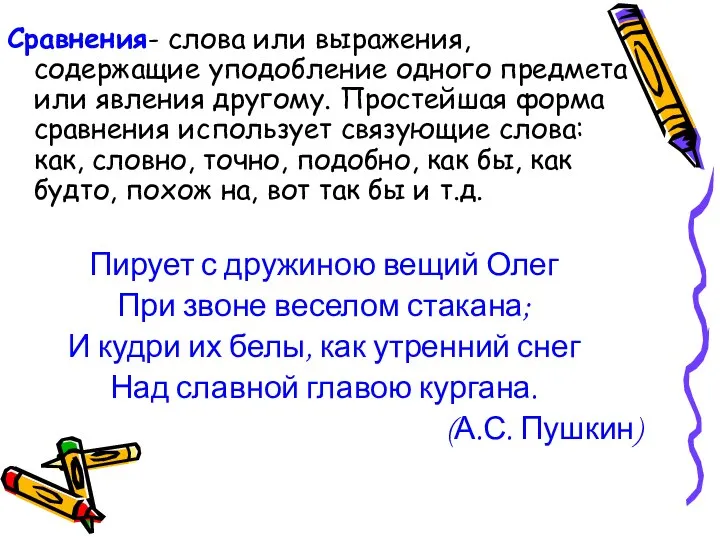 Сравнения- слова или выражения, содержащие уподобление одного предмета или явления другому. Простейшая форма сравнения использует связующие слова: как, словно, точно, подобно, как бы, как будто, похож на, вот так бы и т.д.

Пирует с дружиною вещий Олег
При звоне веселом стакана;
И кудри их белы, как утренний снег
Над славной главою кургана.
(А.С. Пушкин)